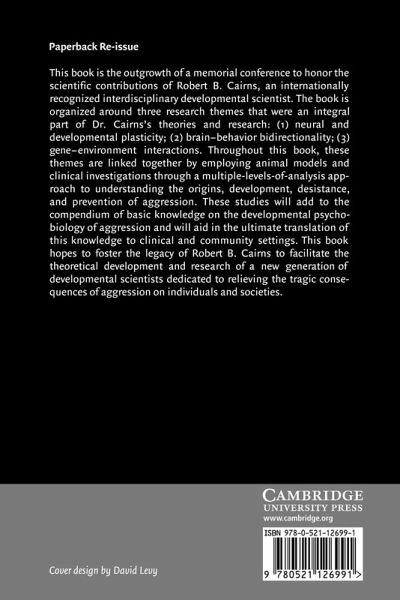 Paperback Re-issue

This book is the outgrowth of a memorial conference to honor the scientific contributions of Robert B. Cairns, an internationally recognized interdisciplinary developmental scientist. The book is organized around three research themes that were an integral part of Dr. Cairns's theories and research: (1) neural and developmental plasticity; (2) brain–behavior bidirectionality; (3) gene–environment interactions. Throughout this book, these themes are linked together by employing animal models and clinical investigations through a multiple-levels-of-analysis approach to understanding the origins, development, desistance, and prevention of aggression. These studies will add to the compendium of basic knowledge on the developmental psychobiology of aggression and will aid in the ultimate translation of this knowledge to clinical and community settings. This book hopes to foster the legacy of Robert B. Cairns to facilitate the theoretical development and research of a new generation of developmental scientists dedicated to relieving the tragic consequences of aggression on individuals and societies.

CAMBRIDGE
UNIVERSITY PRESS
www.cambridge.org

ISBN 978-0-521-12699-1

9 780521 126991 >

Cover design by David Levy